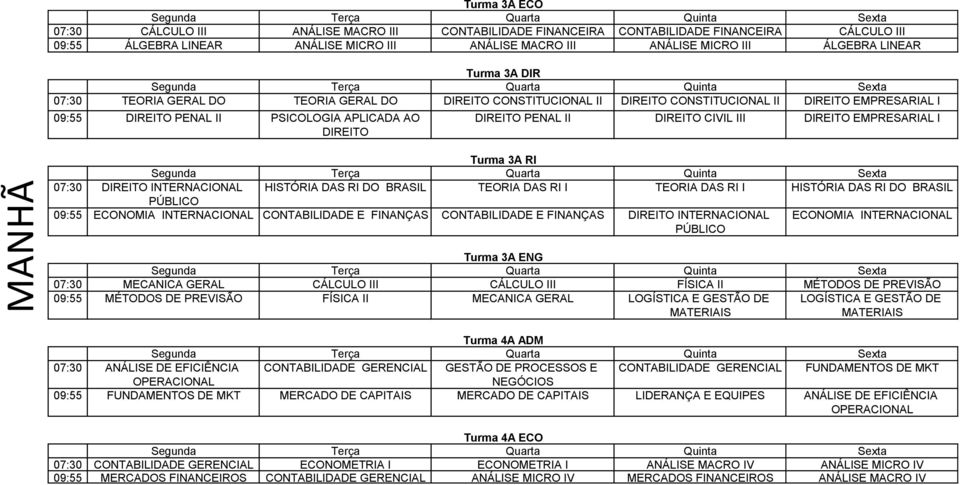 MANHÃ

Turma 3A ECO

| | Segunda | Terça | Quarta | Quinta | Sexta |
|---|---|---|---|---|---|
| 07:30 | CÁLCULO III | ANÁLISE MACRO III | CONTABILIDADE FINANCEIRA | CONTABILIDADE FINANCEIRA | CÁLCULO III |
| 09:55 | ÁLGEBRA LINEAR | ANÁLISE MICRO III | ANÁLISE MACRO III | ANÁLISE MICRO III | ÁLGEBRA LINEAR |

Turma 3A DIR

| | Segunda | Terça | Quarta | Quinta | Sexta |
|---|---|---|---|---|---|
| 07:30 | TEORIA GERAL DO | TEORIA GERAL DO | DIREITO CONSTITUCIONAL II | DIREITO CONSTITUCIONAL II | DIREITO EMPRESARIAL I |
| 09:55 | DIREITO PENAL II | PSICOLOGIA APLICADA AO DIREITO | DIREITO PENAL II | DIREITO CIVIL III | DIREITO EMPRESARIAL I |

Turma 3A RI

| | Segunda | Terça | Quarta | Quinta | Sexta |
|---|---|---|---|---|---|
| 07:30 | DIREITO INTERNACIONAL PÚBLICO | HISTÓRIA DAS RI DO BRASIL | TEORIA DAS RI I | TEORIA DAS RI I | HISTÓRIA DAS RI DO BRASIL |
| 09:55 | ECONOMIA INTERNACIONAL | CONTABILIDADE E FINANÇAS | CONTABILIDADE E FINANÇAS | DIREITO INTERNACIONAL PÚBLICO | ECONOMIA INTERNACIONAL |

Turma 3A ENG

| | Segunda | Terça | Quarta | Quinta | Sexta |
|---|---|---|---|---|---|
| 07:30 | MECANICA GERAL | CÁLCULO III | CÁLCULO III | FÍSICA II | MÉTODOS DE PREVISÃO |
| 09:55 | MÉTODOS DE PREVISÃO | FÍSICA II | MECANICA GERAL | LOGÍSTICA E GESTÃO DE MATERIAIS | LOGÍSTICA E GESTÃO DE MATERIAIS |

Turma 4A ADM

| | Segunda | Terça | Quarta | Quinta | Sexta |
|---|---|---|---|---|---|
| 07:30 | ANÁLISE DE EFICIÊNCIA OPERACIONAL | CONTABILIDADE GERENCIAL | GESTÃO DE PROCESSOS E NEGÓCIOS | CONTABILIDADE GERENCIAL | FUNDAMENTOS DE MKT |
| 09:55 | FUNDAMENTOS DE MKT | MERCADO DE CAPITAIS | MERCADO DE CAPITAIS | LIDERANÇA E EQUIPES | ANÁLISE DE EFICIÊNCIA OPERACIONAL |

Turma 4A ECO

| | Segunda | Terça | Quarta | Quinta | Sexta |
|---|---|---|---|---|---|
| 07:30 | CONTABILIDADE GERENCIAL | ECONOMETRIA I | ECONOMETRIA I | ANÁLISE MACRO IV | ANÁLISE MICRO IV |
| 09:55 | MERCADOS FINANCEIROS | CONTABILIDADE GERENCIAL | ANÁLISE MICRO IV | MERCADOS FINANCEIROS | ANÁLISE MACRO IV |